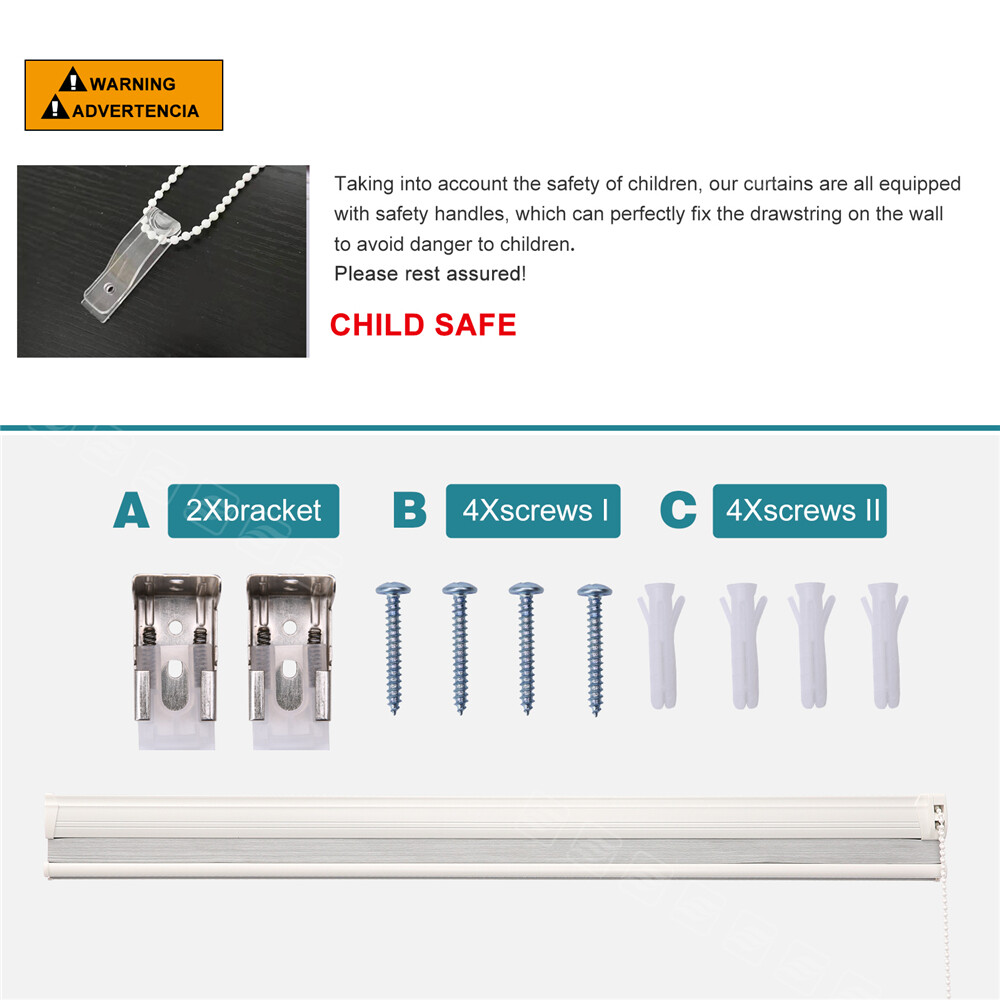 WARNING
ADVERTENCIA

Taking into account the safety of children, our curtains are all equipped with safety handles, which can perfectly fix the drawstring on the wall to avoid danger to children.
Please rest assured!

CHILD SAFE

A 2Xbracket

B 4Xscrews I

C 4Xscrews II